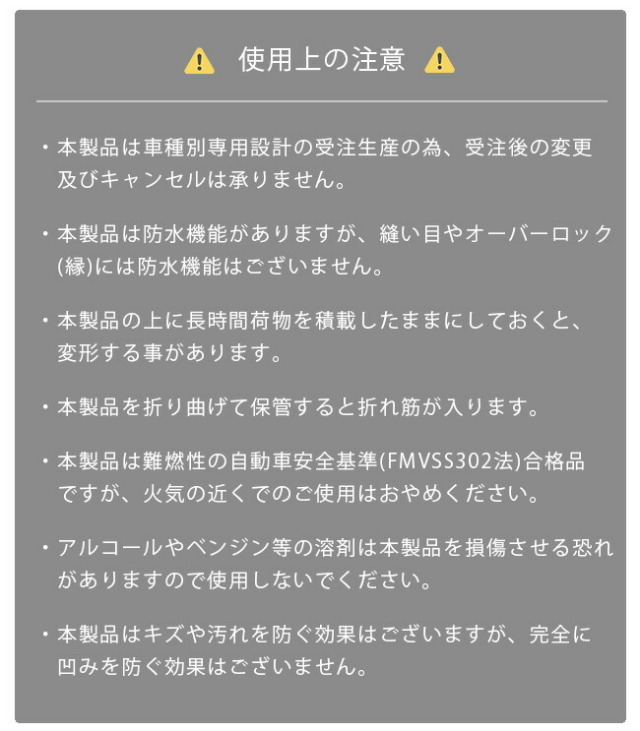 使用上の注意

・本製品は車種別専用設計の受注生産の為、受注後の変更及びキャンセルは承りません。

・本製品は防水機能がありますが、縫い目やオーバーロック(縁)には防水機能はございません。

・本製品の上に長時間荷物を積載したままにしておくと、変形する事があります。

・本製品を折り曲げて保管すると折れ筋が入ります。

・本製品は難燃性の自動車安全基準(FMVSS302法)合格品ですが、火気の近くでのご使用はおやめください。

・アルコールやベンジン等の溶剤は本製品を損傷させる恐れがありますので使用しないでください。

・本製品はキズや汚れを防ぐ効果はございますが、完全に凹みを防ぐ効果はございません。